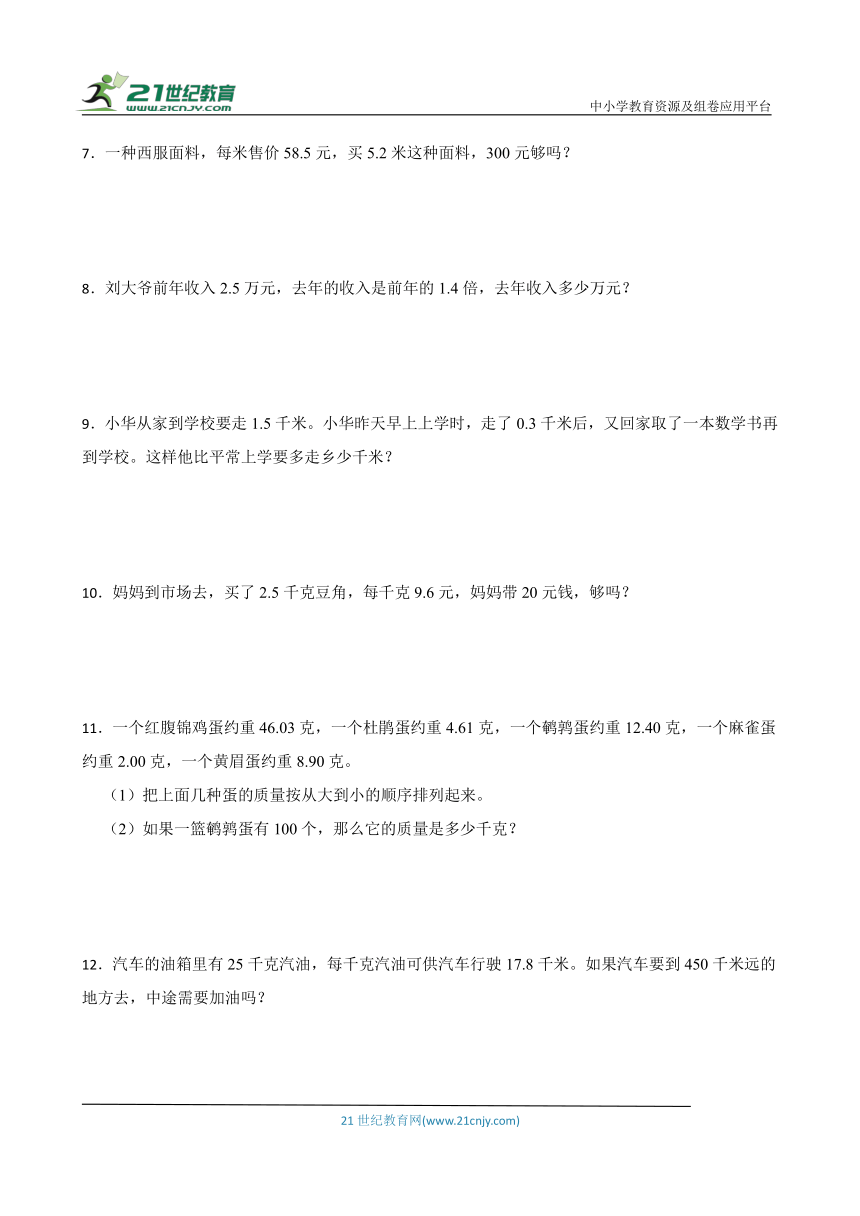 21世纪教育
www.21cnjy.com

中小学教育资源及组卷应用平台

7．一种西服面料，每米售价 58.5 元，买 5.2 米这种面料，300 元够吗？

8．刘大爷前年收入 2.5 万元，去年的收入是前年的 1.4 倍，去年收入多少万元？

9．小华从家到学校要走 1.5 千米。小华昨天早上上学时，走了 0.3 千米后，又回家取了一本数学书再到学校。这样他比平常上学要多走乡少千米？

10．妈妈到市场去，买了 2.5 千克豆角，每千克 9.6 元，妈妈带 20 元钱，够吗？

11．一个红腹锦鸡蛋约重 46.03 克，一个杜鹃蛋约重 4.61 克，一个鹌鹑蛋约重 12.40 克，一个麻雀蛋约重 2.00 克，一个黄眉蛋约重 8.90 克。

（1）把上面几种蛋的质量按从大到小的顺序排列起来。

（2）如果一篮鹌鹑蛋有 100 个，那么它的质量是多少千克？

12．汽车的油箱里有 25 千克汽油，每千克汽油可供汽车行驶 17.8 千米。如果汽车要到 450 千米远的地方去，中途需要加油吗？

21 世纪教育网(www.21cnjy.com)